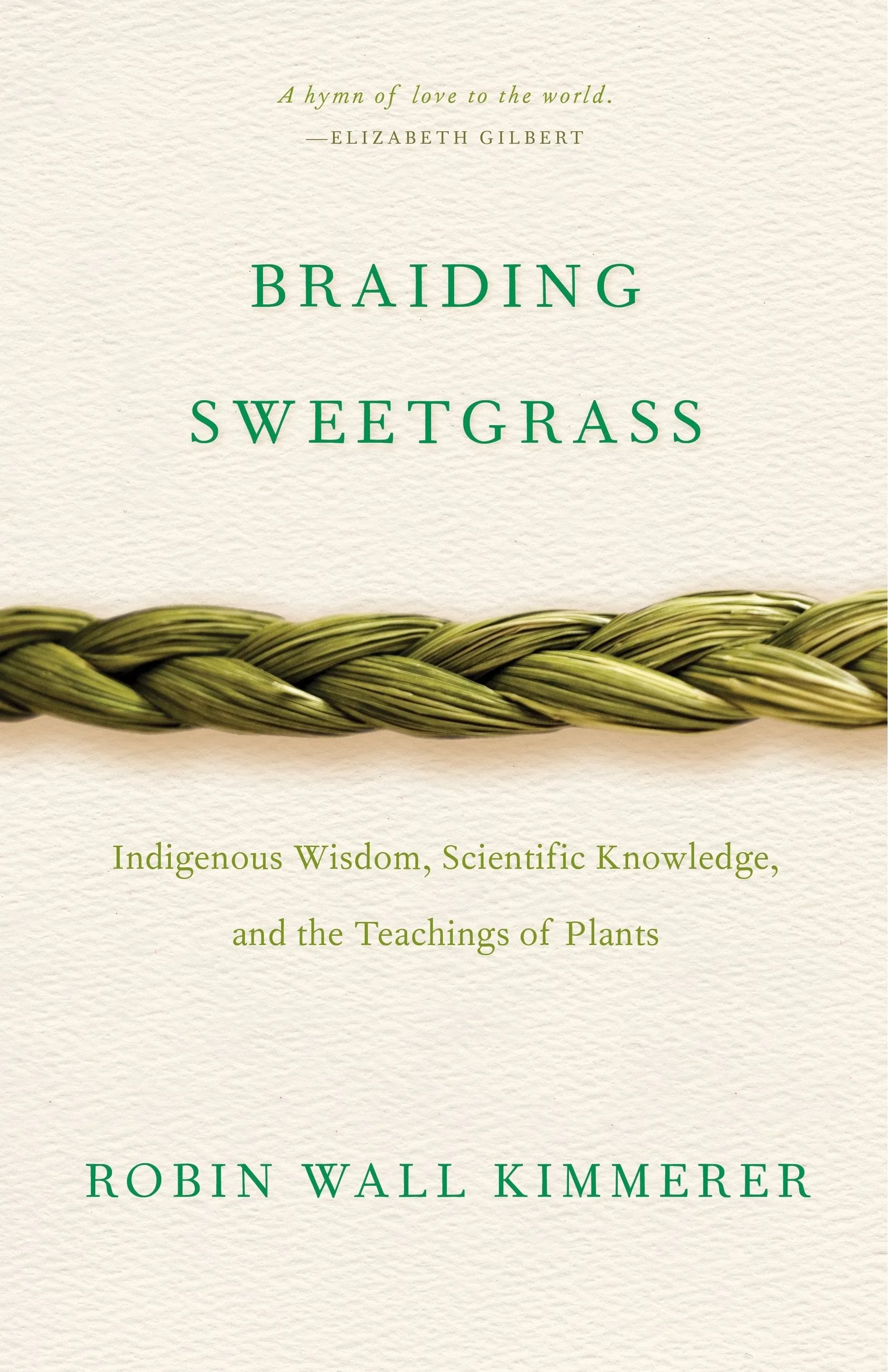 A hymn of love to the world.
—ELIZABETH GILBERT

BRAIDING SWEETGRASS

Indigenous Wisdom, Scientific Knowledge, and the Teachings of Plants

ROBIN WALL KIMMERER